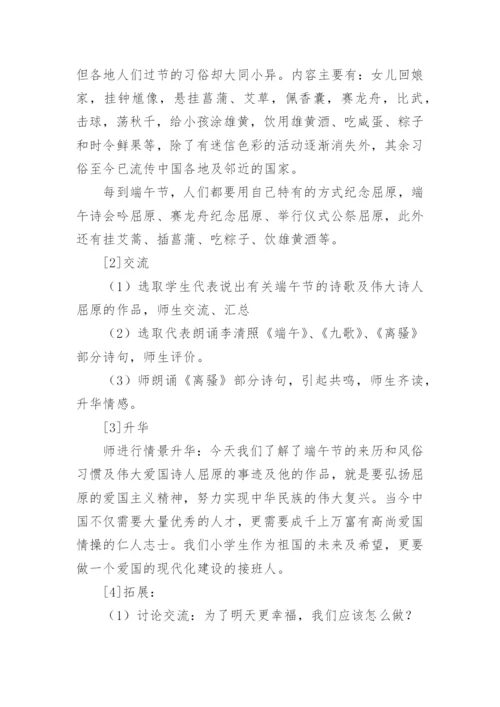 但各地人们过节的习俗却大同小异。内容主要有：女儿回娘家，挂钟馗像，悬挂菖蒲、艾草，佩香囊，赛龙舟，比武，击球，荡秋千，给小孩涂雄黄，饮用雄黄酒、吃咸蛋、粽子和时令鲜果等，除了有迷信色彩的活动逐渐消失外，其余习俗至今已流传中国各地及邻近的国家。

每到端午节，人们都要用自己特有的方式纪念屈原，端午诗会吟屈原、赛龙舟纪念屈原、举行仪式公祭屈原，此外还有挂艾蒿、插菖蒲、吃粽子、饮雄黄酒等。

[2]交流

（1）选取学生代表说出有关端午节的诗歌及伟大诗人屈原的作品，师生交流、汇总

（2）选取代表朗诵李清照《端午》、《九歌》、《离骚》部分诗句，师生评价。

（3）师朗诵《离骚》部分诗句，引起共鸣，师生齐读，升华情感。

[3]升华

师进行情景升华：今天我们了解了端午节的来历和风俗习惯及伟大爱国诗人屈原的事迹及他的作品，就是要弘扬屈原的爱国主义精神，努力实现中华民族的伟大复兴。当今中国不仅需要大量优秀的人才，更需要成千上万富有高尚爱国情操的仁人志士。我们小学生作为祖国的未来及希望，更要做一个爱国的现代化建设的接班人。

[4]拓展：

（1）讨论交流：为了明天更幸福，我们应该怎么做？